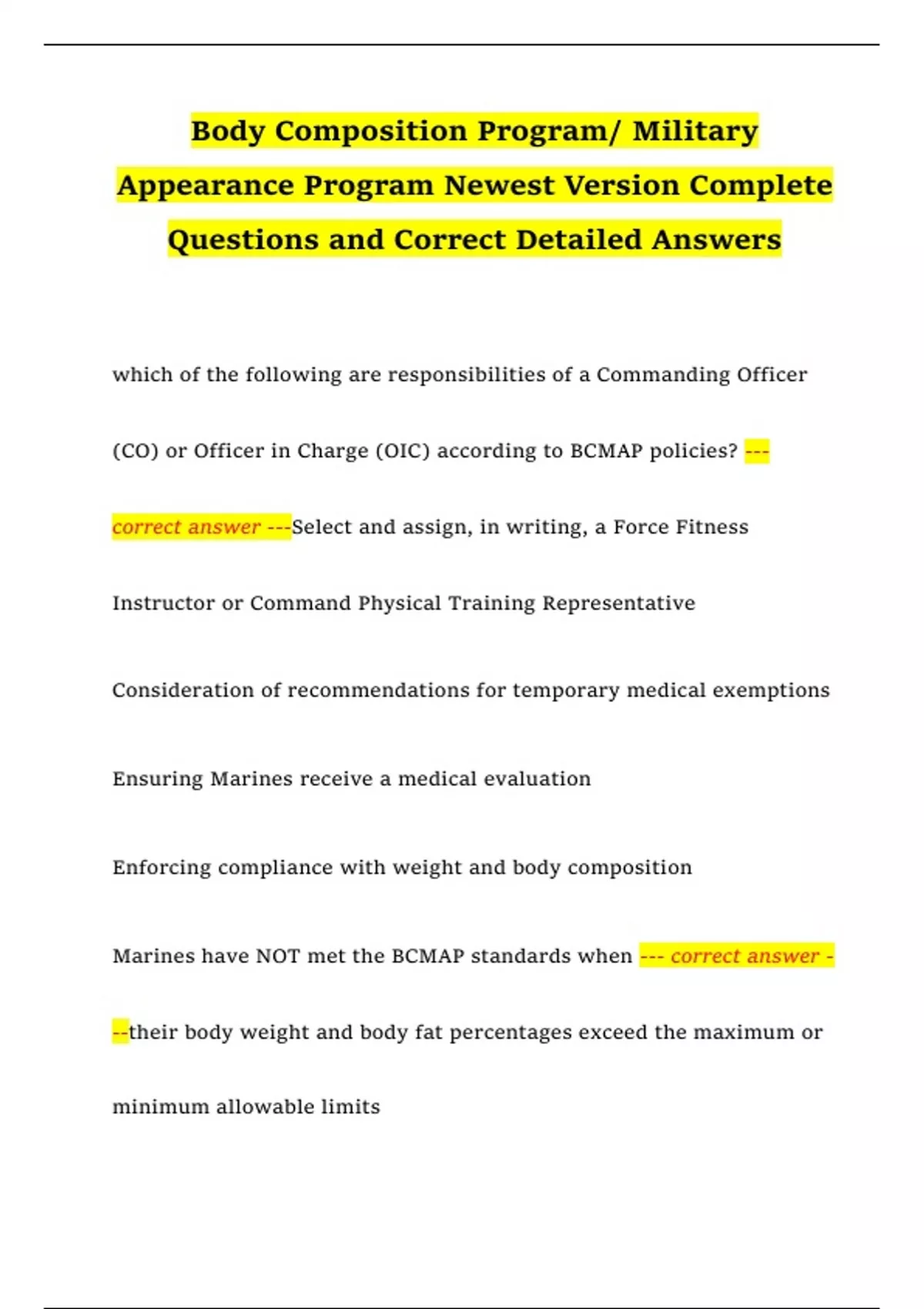 Body Composition Program/ Military Appearance Program Newest Version Complete Questions and Correct Detailed Answers

which of the following are responsibilities of a Commanding Officer (CO) or Officer in Charge (OIC) according to BCMAP policies? --- correct answer ---Select and assign, in writing, a Force Fitness Instructor or Command Physical Training Representative

Consideration of recommendations for temporary medical exemptions

Ensuring Marines receive a medical evaluation

Enforcing compliance with weight and body composition

Marines have NOT met the BCMAP standards when --- correct answer ---their body weight and body fat percentages exceed the maximum or minimum allowable limits